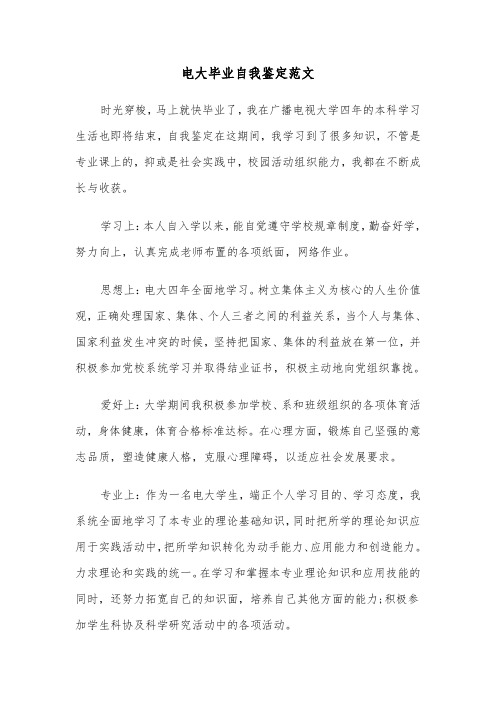 电大毕业自我鉴定范文

时光穿梭，马上就快毕业了，我在广播电视大学四年的本科学习生活也即将结束，自我鉴定在这期间，我学习到了很多知识，不管是专业课上的，抑或是社会实践中，校园活动组织能力，我都在不断成长与收获。

学习上：本人自入学以来，能自觉遵守学校规章制度，勤奋好学，努力向上，认真完成老师布置的各项纸面，网络作业。

思想上：电大四年全面地学习。树立集体主义为核心的人生价值观，正确处理国家、集体、个人三者之间的利益关系，当个人与集体、国家利益发生冲突的时候，坚持把国家、集体的利益放在第一位，并积极参加党校系统学习并取得结业证书，积极主动地向党组织靠拢。

爱好上：大学期间我积极参加学校、系和班级组织的各项体育活动，身体健康，体育合格标准达标。在心理方面，锻炼自己坚强的意志品质，塑造健康人格，克服心理障碍，以适应社会发展要求。

专业上：作为一名电大学生，端正个人学习目的、学习态度，我系统全面地学习了本专业的理论基础知识，同时把所学的理论知识应用于实践活动中，把所学知识转化为动手能力、应用能力和创造能力。力求理论和实践的统一。在学习和掌握本专业理论知识和应用技能的同时，还努力拓宽自己的知识面，培养自己其他方面的能力；积极参加学生科协及科学研究活动中的各项活动。